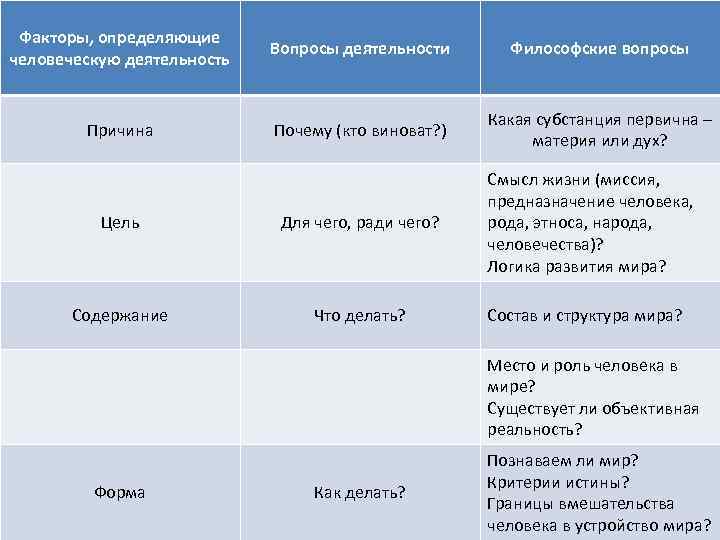 | Факторы, определяющие человеческую деятельность | Вопросы деятельности | Философские вопросы |
|---|---|---|
| Причина | Почему (кто виноват?) | Какая субстанция первична – материя или дух? |
| Цель | Для чего, ради чего? | Смысл жизни (миссия, предназначение человека, рода, этноса, народа, человечества)? Логика развития мира? |
| Содержание | Что делать? | Состав и структура мира? |
| | | Место и роль человека в мире? Существует ли объективная реальность? |
| Форма | Как делать? | Познаваем ли мир? Критерии истины? Границы вмешательства человека в устройство мира? |